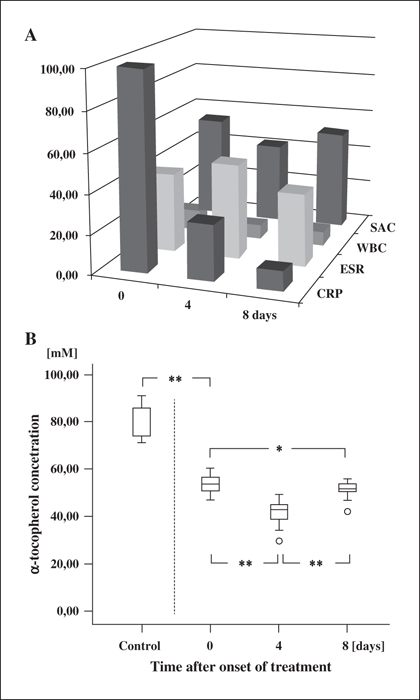 A

100,00
80,00
60,00
40,00
20,00
0,00

0
4
8 days

SAC
WBC
ESR
CRP

B

[mM]

α-tocopherol concetration

100,00
80,00
60,00
40,00
20,00
0,00

**
*
**
**

Control
0
4
8 [days]

Time after onset of treatment